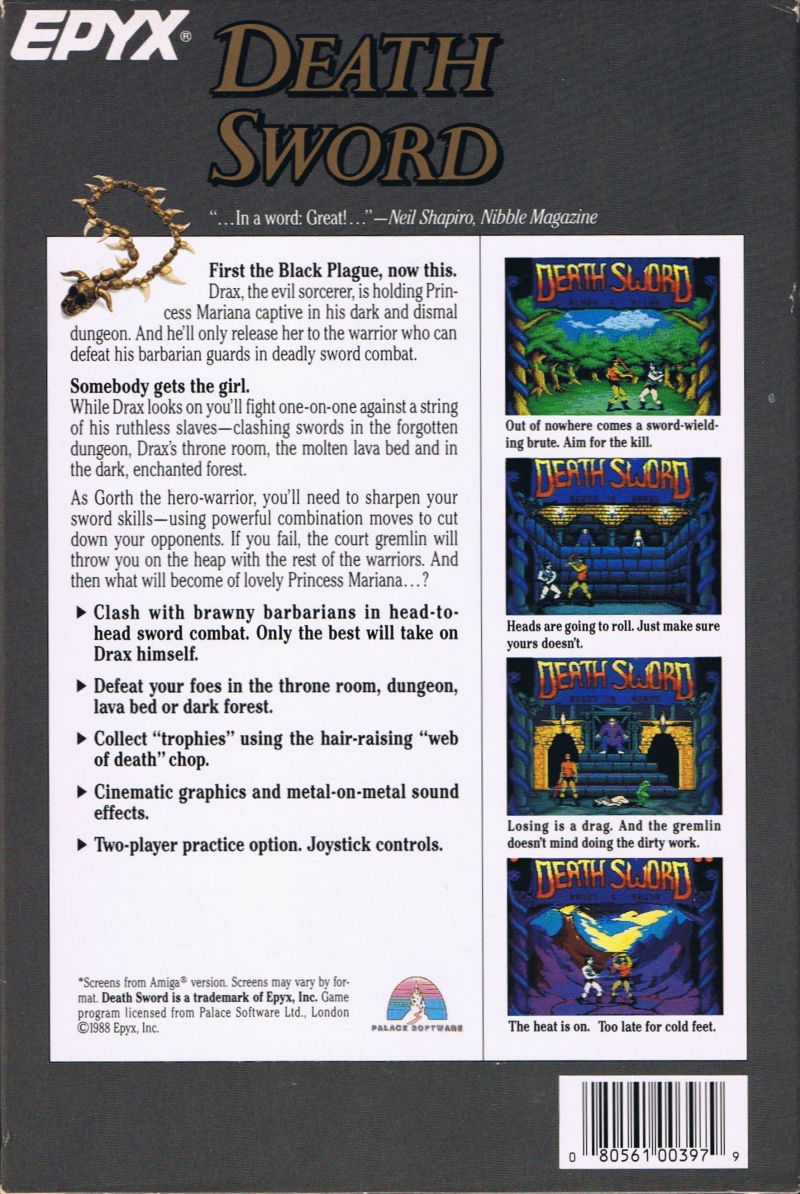 EPYX®

DEATH SWORD

"...In a word: Great!..."—Neil Shapiro, Nibble Magazine

First the Black Plague, now this. Drax, the evil sorcerer, is holding Princess Mariana captive in his dark and dismal dungeon. And he'll only release her to the warrior who can defeat his barbarian guards in deadly sword combat.

Somebody gets the girl.
While Drax looks on you'll fight one-on-one against a string of his ruthless slaves—clashing swords in the forgotten dungeon, Drax's throne room, the molten lava bed and in the dark, enchanted forest.

As Gorth the hero-warrior, you'll need to sharpen your sword skills—using powerful combination moves to cut down your opponents. If you fail, the court gremlin will throw you on the heap with the rest of the warriors. And then what will become of lovely Princess Mariana...?

▶ Clash with brawny barbarians in head-to-head sword combat. Only the best will take on Drax himself.

▶ Defeat your foes in the throne room, dungeon, lava bed or dark forest.

▶ Collect "trophies" using the hair-raising "web of death" chop.

▶ Cinematic graphics and metal-on-metal sound effects.

▶ Two-player practice option. Joystick controls.

*Screens from Amiga® version. Screens may vary by format. Death Sword is a trademark of Epyx, Inc. Game program licensed from Palace Software Ltd., London ©1988 Epyx, Inc.

PALACE SOFTWARE

DEATH SWORD

Out of nowhere comes a sword-wielding brute. Aim for the kill.

DEATH SWORD

Heads are going to roll. Just make sure yours doesn't.

DEATH SWORD

Losing is a drag. And the gremlin doesn't mind doing the dirty work.

DEATH SWORD

The heat is on. Too late for cold feet.

0 80561 00397 9